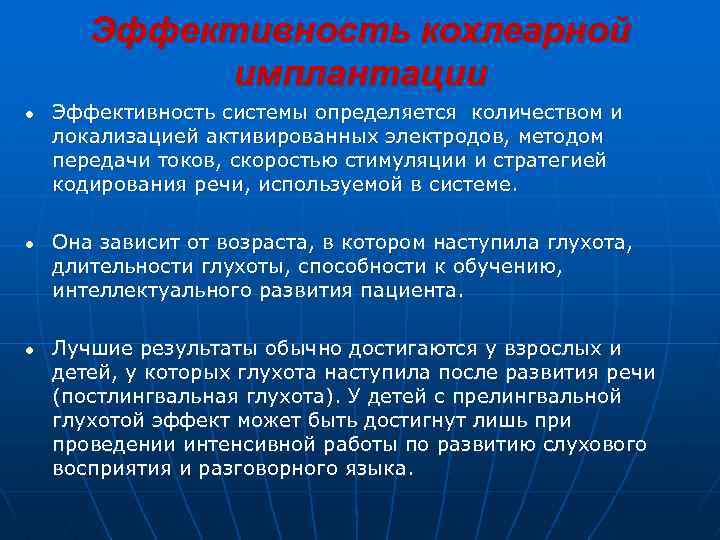 Эффективность кохлеарной имплантации

• Эффективность системы определяется количеством и локализацией активированных электродов, методом передачи токов, скоростью стимуляции и стратегией кодирования речи, используемой в системе.

• Она зависит от возраста, в котором наступила глухота, длительности глухоты, способности к обучению, интеллектуального развития пациента.

• Лучшие результаты обычно достигаются у взрослых и детей, у которых глухота наступила после развития речи (постлингвальная глухота). У детей с прелингвальной глухотой эффект может быть достигнут лишь при проведении интенсивной работы по развитию слухового восприятия и разговорного языка.